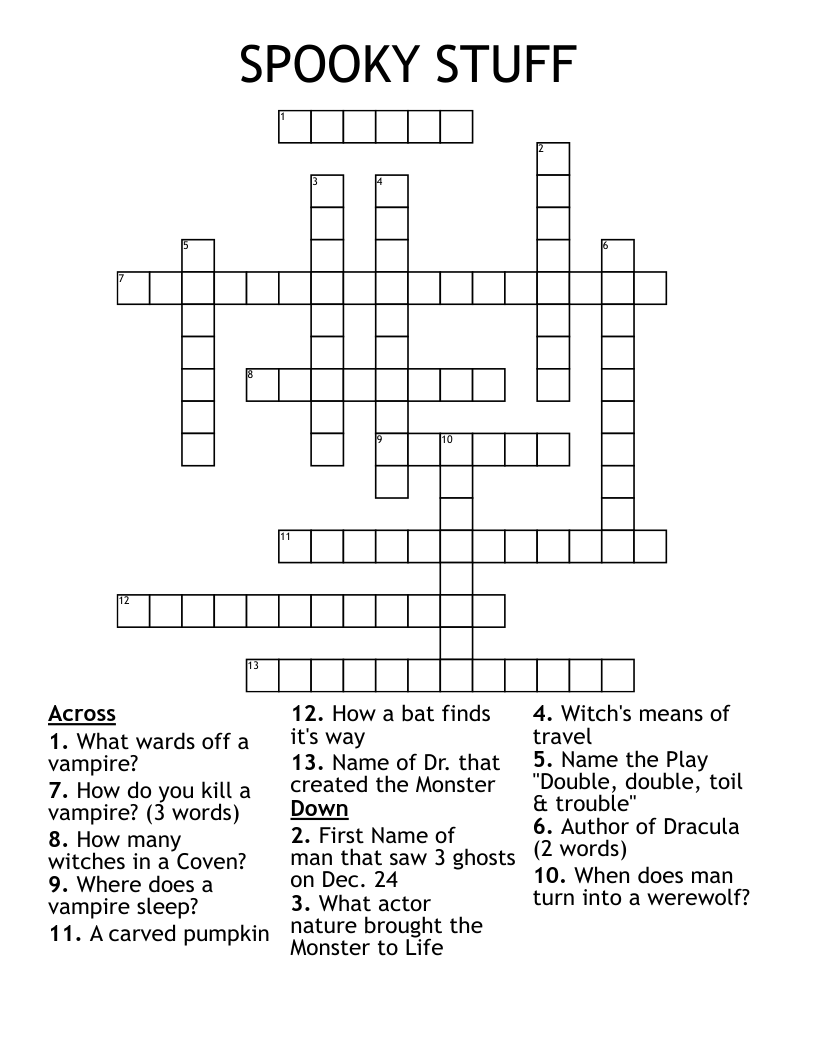 SPOOKY STUFF

1
2
3
4
5
6
7
8
9
10
11
12
13

Across
1. What wards off a vampire?
7. How do you kill a vampire? (3 words)
8. How many witches in a Coven?
9. Where does a vampire sleep?
11. A carved pumpkin
12. How a bat finds it's way
13. Name of Dr. that created the Monster

Down
2. First Name of man that saw 3 ghosts on Dec. 24
3. What actor nature brought the Monster to Life
4. Witch's means of travel
5. Name the Play "Double, double, toil & trouble"
6. Author of Dracula (2 words)
10. When does man turn into a werewolf?